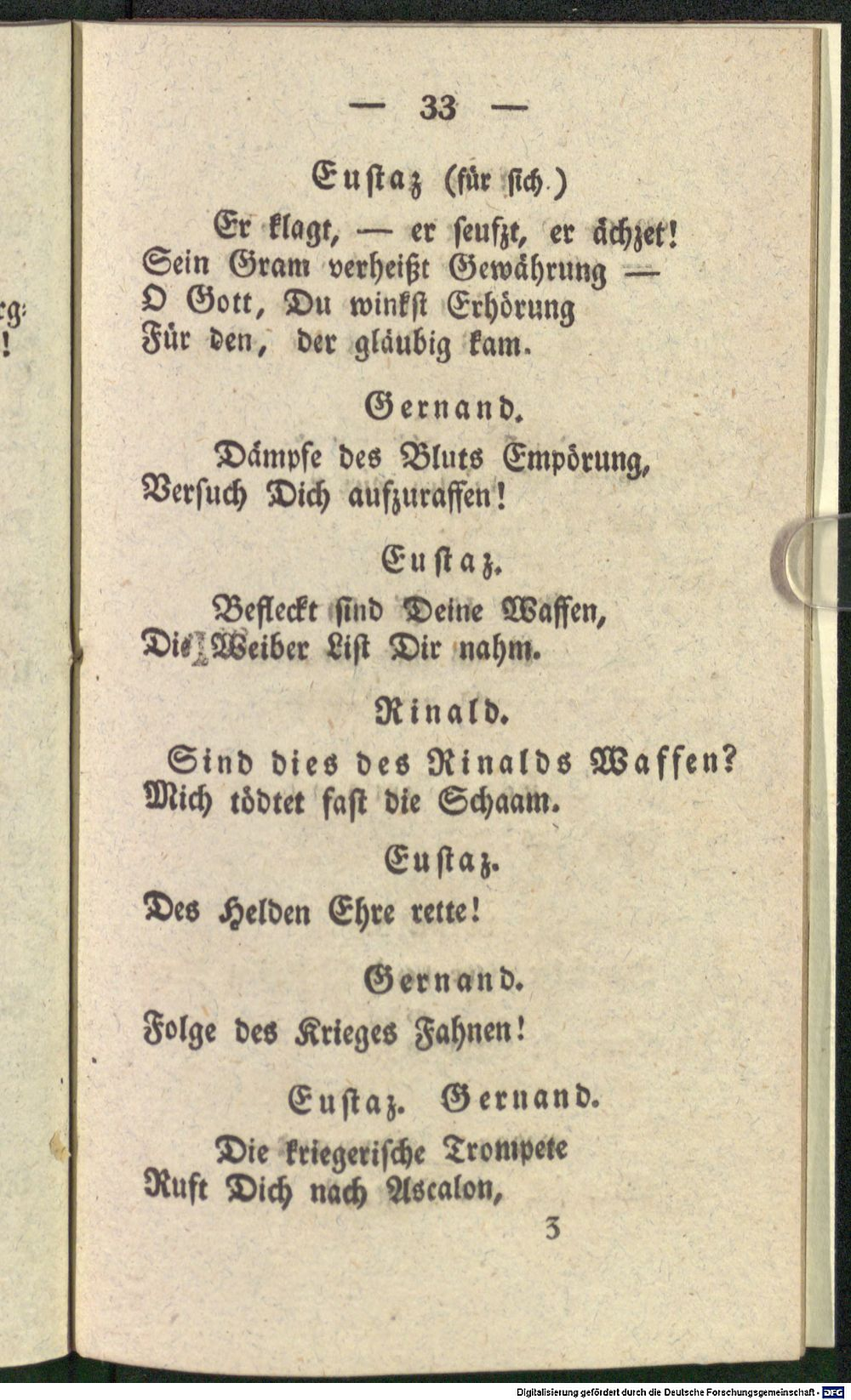 — 33 —

Eustaz (für sich.)

Er klagt, — er seufzt, er ächzet!
Sein Gram verheißt Gewährung —
O Gott, Du winkst Erhörung
Für den, der gläubig kam.

Gernand.

Dämpfe des Bluts Empörung,
Versuch Dich aufzuraffen!

Eustaz.

Befleckt sind Deine Waffen,
Die Weiber List Dir nahm.

Rinald.

Sind dies des Rinalds Waffen?
Mich tödtet fast die Schaam.

Eustaz.

Des Helden Ehre rette!

Gernand.

Folge des Krieges Fahnen!

Eustaz. Gernand.

Die kriegerische Trompete
Ruft Dich nach Ascalon,

3

Digitalisierung gefördert durch die Deutsche Forschungsgemeinschaft · DFG